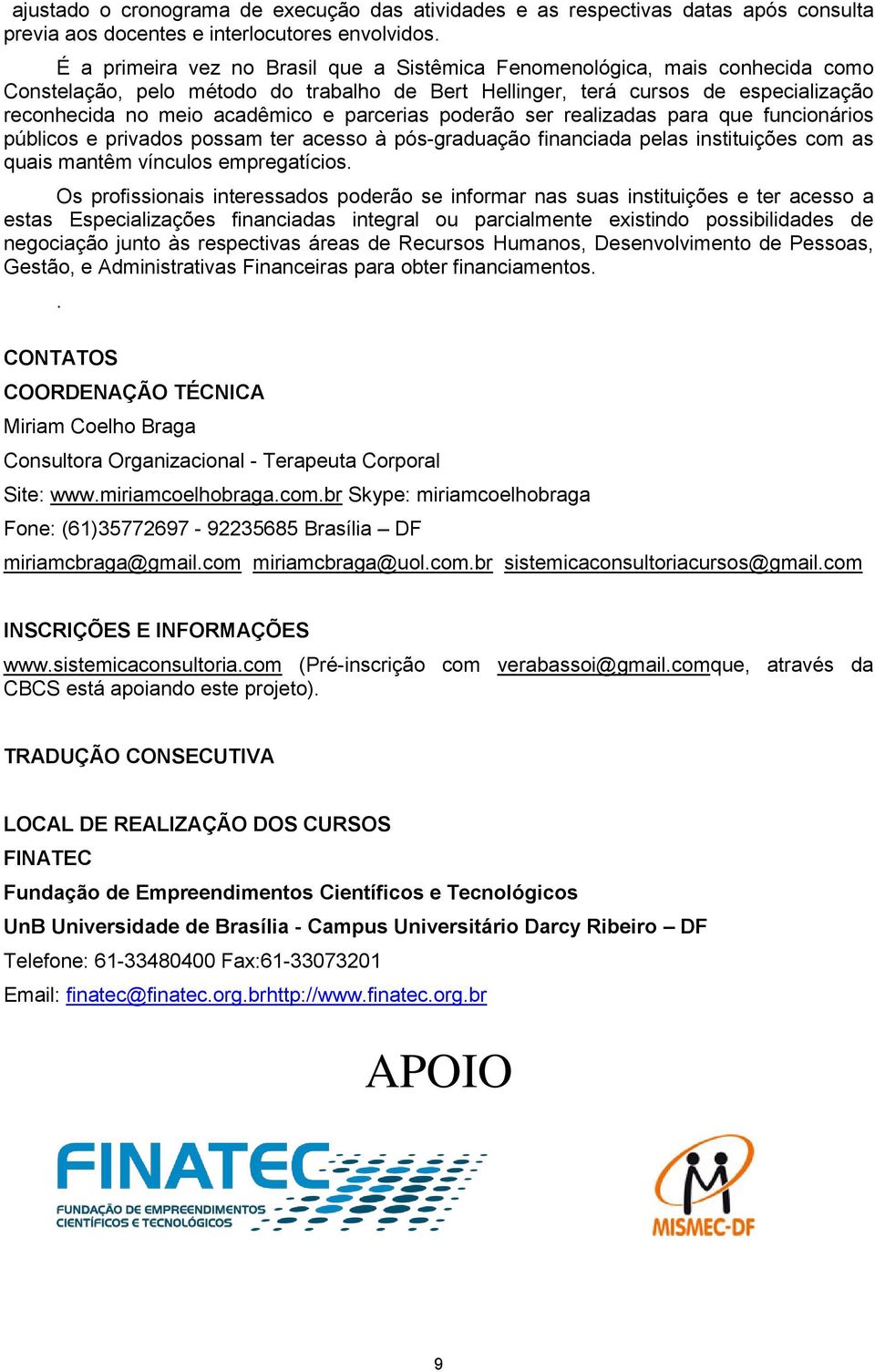 ajustado o cronograma de execução das atividades e as respectivas datas após consulta previa aos docentes e interlocutores envolvidos.

É a primeira vez no Brasil que a Sistêmica Fenomenológica, mais conhecida como Constelação, pelo método do trabalho de Bert Hellinger, terá cursos de especialização reconhecida no meio acadêmico e parcerias poderão ser realizadas para que funcionários públicos e privados possam ter acesso à pós-graduação financiada pelas instituições com as quais mantêm vínculos empregatícios.

Os profissionais interessados poderão se informar nas suas instituições e ter acesso a estas Especializações financiadas integral ou parcialmente existindo possibilidades de negociação junto às respectivas áreas de Recursos Humanos, Desenvolvimento de Pessoas, Gestão, e Administrativas Financeiras para obter financiamentos.

.

CONTATOS

COORDENAÇÃO TÉCNICA

Miriam Coelho Braga

Consultora Organizacional - Terapeuta Corporal

Site: www.miriamcoelhobraga.com.br Skype: miriamcoelhobraga

Fone: (61)35772697 - 92235685 Brasília – DF

miriamcbraga@gmail.com miriamcbraga@uol.com.br sistemicaconsultoriacursos@gmail.com

INSCRIÇÕES E INFORMAÇÕES

www.sistemicaconsultoria.com (Pré-inscrição com verabassoi@gmail.comque, através da CBCS está apoiando este projeto).

TRADUÇÃO CONSECUTIVA

LOCAL DE REALIZAÇÃO DOS CURSOS

FINATEC

Fundação de Empreendimentos Científicos e Tecnológicos

UnB Universidade de Brasília - Campus Universitário Darcy Ribeiro – DF

Telefone: 61-33480400 Fax:61-33073201

Email: finatec@finatec.org.brhttp://www.finatec.org.br

APOIO

FINATEC
FUNDAÇÃO DE EMPREENDIMENTOS CIENTÍFICOS E TECNOLÓGICOS

MISMEC-DF

9